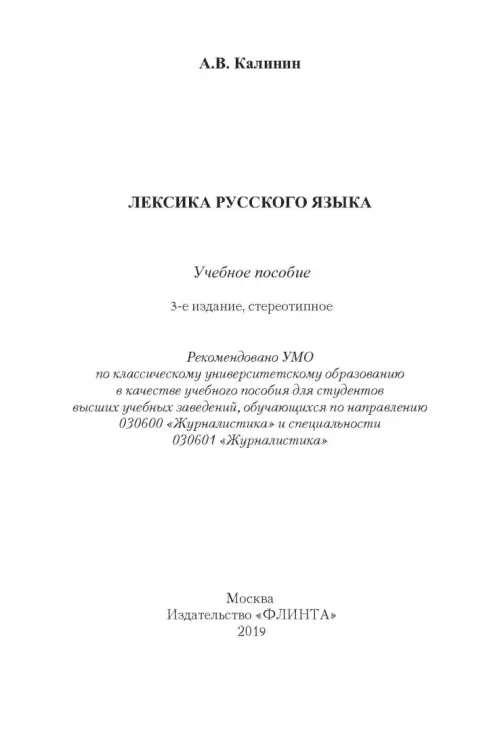 А.В. Калинин

ЛЕКСИКА РУССКОГО ЯЗЫКА

Учебное пособие

3-е издание, стереотипное

Рекомендовано УМО
по классическому университетскому образованию
в качестве учебного пособия для студентов
высших учебных заведений, обучающихся по направлению
030600 «Журналистика» и специальности
030601 «Журналистика»

Москва
Издательство «ФЛИНТА»
2019